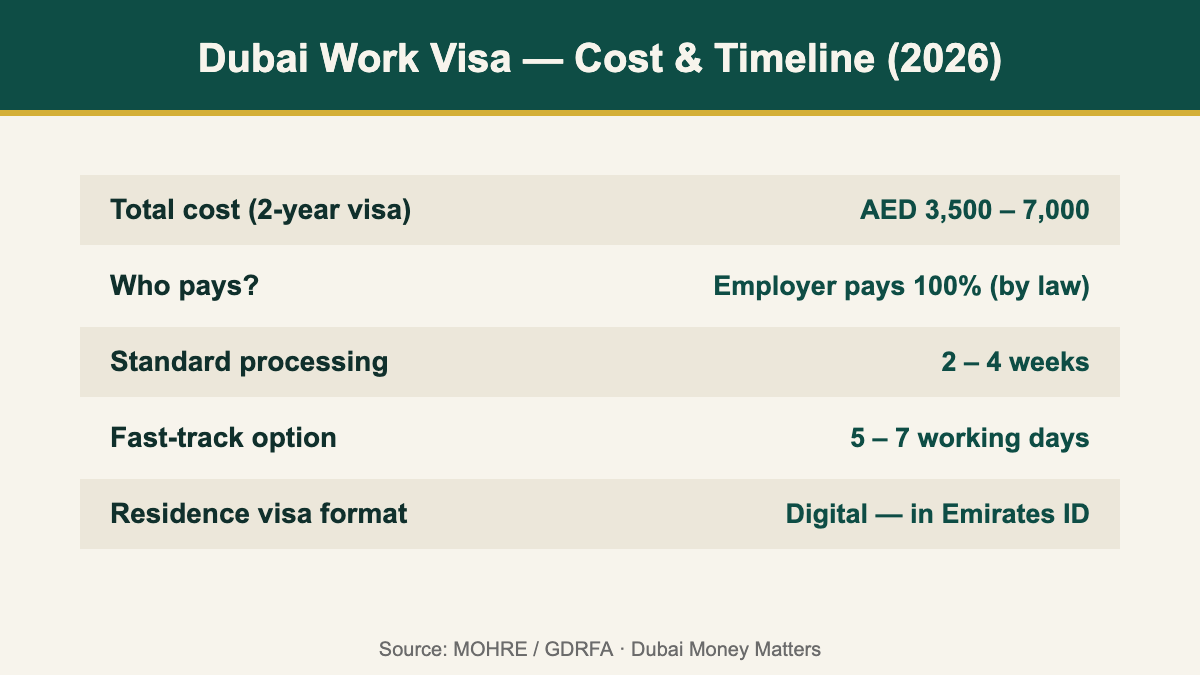 Dubai Work Visa — Cost & Timeline (2026)

| | |
|---|---|
| Total cost (2-year visa) | AED 3,500 – 7,000 |
| Who pays? | Employer pays 100% (by law) |
| Standard processing | 2 – 4 weeks |
| Fast-track option | 5 – 7 working days |
| Residence visa format | Digital — in Emirates ID |

Source: MOHRE / GDRFA · Dubai Money Matters